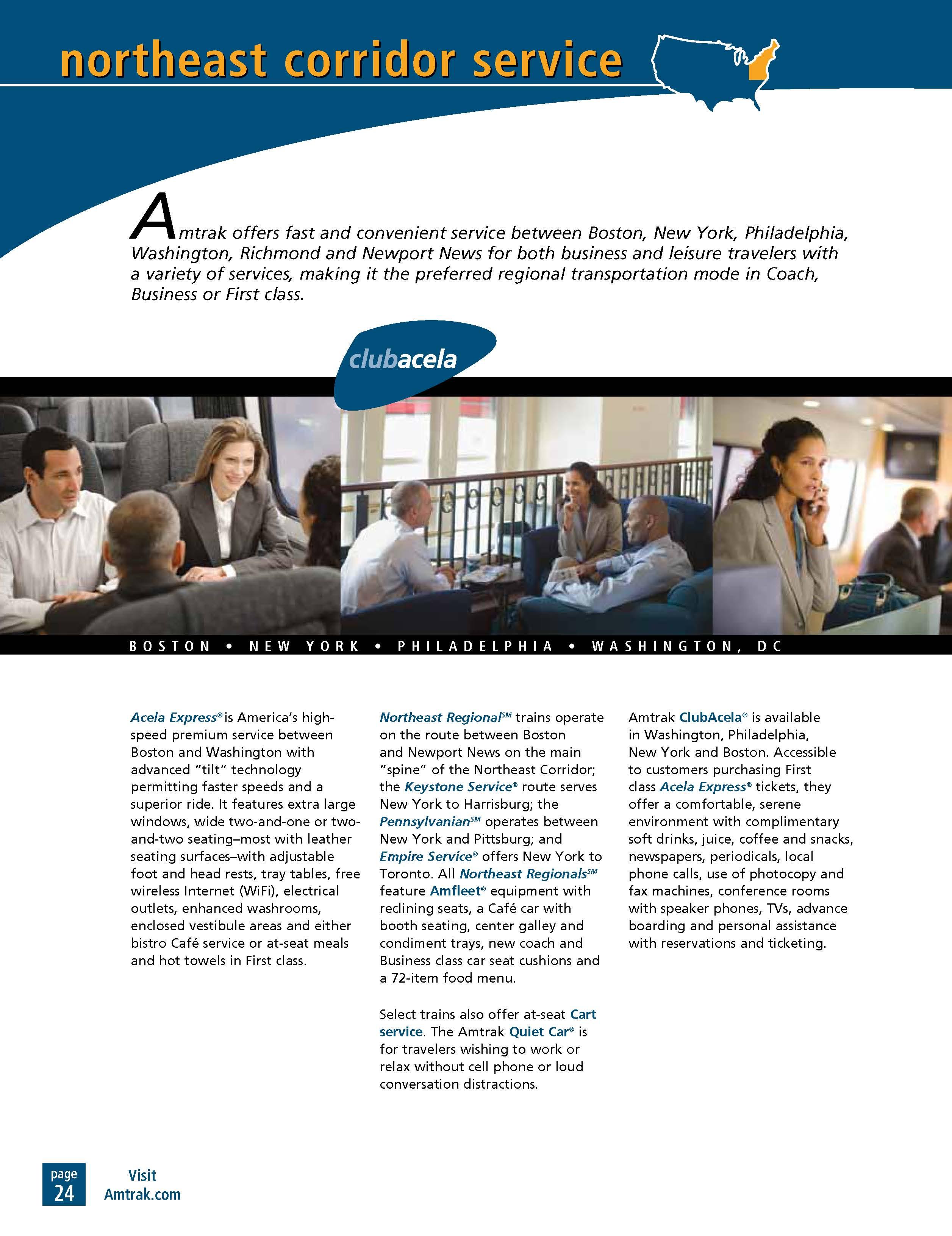 northeast corridor service

Amtrak offers fast and convenient service between Boston, New York, Philadelphia, Washington, Richmond and Newport News for both business and leisure travelers with a variety of services, making it the preferred regional transportation mode in Coach, Business or First class.

clubacela

BOSTON • NEW YORK • PHILADELPHIA • WASHINGTON, DC

Acela Express® is America's high-speed premium service between Boston and Washington with advanced "tilt" technology permitting faster speeds and a superior ride. It features extra large windows, wide two-and-one or two-and-two seating–most with leather seating surfaces–with adjustable foot and head rests, tray tables, free wireless Internet (WiFi), electrical outlets, enhanced washrooms, enclosed vestibule areas and either bistro Café service or at-seat meals and hot towels in First class.

Northeast Regional℠ trains operate on the route between Boston and Newport News on the main "spine" of the Northeast Corridor; the Keystone Service® route serves New York to Harrisburg; the Pennsylvanian℠ operates between New York and Pittsburg; and Empire Service® offers New York to Toronto. All Northeast Regionals℠ feature Amfleet® equipment with reclining seats, a Café car with booth seating, center galley and condiment trays, new coach and Business class car seat cushions and a 72-item food menu.

Select trains also offer at-seat Cart service. The Amtrak Quiet Car® is for travelers wishing to work or relax without cell phone or loud conversation distractions.

Amtrak ClubAcela® is available in Washington, Philadelphia, New York and Boston. Accessible to customers purchasing First class Acela Express® tickets, they offer a comfortable, serene environment with complimentary soft drinks, juice, coffee and snacks, newspapers, periodicals, local phone calls, use of photocopy and fax machines, conference rooms with speaker phones, TVs, advance boarding and personal assistance with reservations and ticketing.

page 24

Visit Amtrak.com